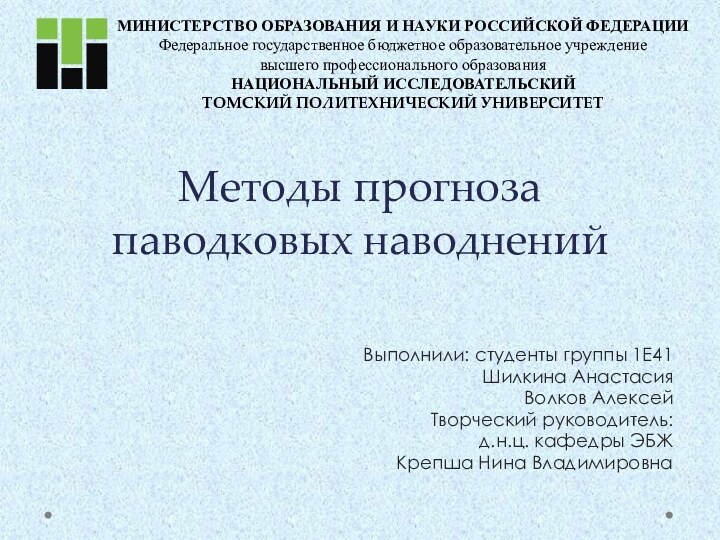 МИНИСТЕРСТВО ОБРАЗОВАНИЯ И НАУКИ РОССИЙСКОЙ ФЕДЕРАЦИИ
Федеральное государственное бюджетное образовательное учреждение
высшего профессионального образования
НАЦИОНАЛЬНЫЙ ИССЛЕДОВАТЕЛЬСКИЙ
ТОМСКИЙ ПОЛИТЕХНИЧЕСКИЙ УНИВЕРСИТЕТ

Методы прогноза паводковых наводнений

Выполнили: студенты группы 1Е41
Шилкина Анастасия
Волков Алексей
Творческий руководитель:
д.н.ц. кафедры ЭБЖ
Крепша Нина Владимировна